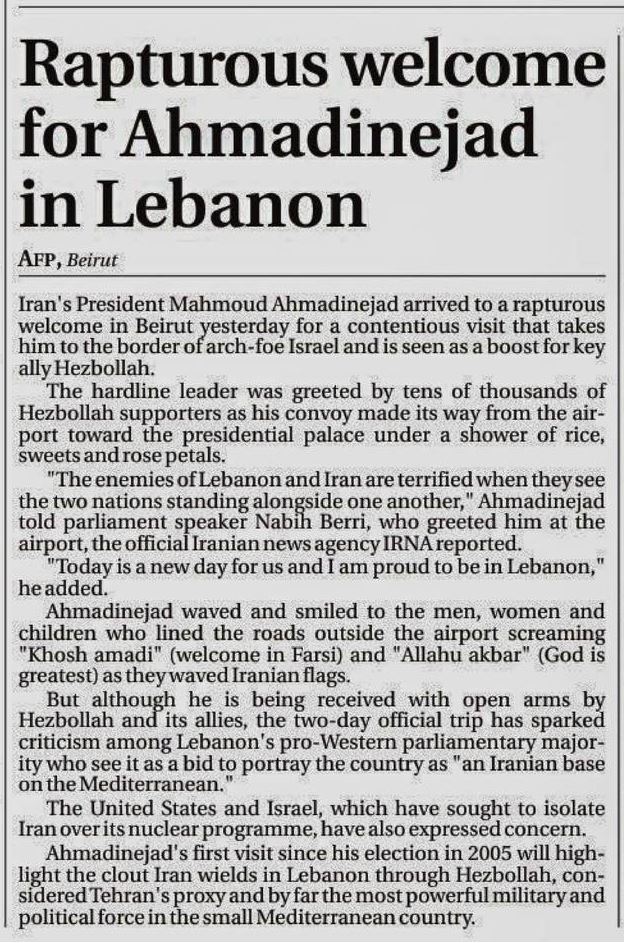 Rapturous welcome for Ahmadinejad in Lebanon

AFP, Beirut

Iran's President Mahmoud Ahmadinejad arrived to a rapturous welcome in Beirut yesterday for a contentious visit that takes him to the border of arch-foe Israel and is seen as a boost for key ally Hezbollah.

The hardline leader was greeted by tens of thousands of Hezbollah supporters as his convoy made its way from the airport toward the presidential palace under a shower of rice, sweets and rose petals.

"The enemies of Lebanon and Iran are terrified when they see the two nations standing alongside one another," Ahmadinejad told parliament speaker Nabih Berri, who greeted him at the airport, the official Iranian news agency IRNA reported.

"Today is a new day for us and I am proud to be in Lebanon," he added.

Ahmadinejad waved and smiled to the men, women and children who lined the roads outside the airport screaming "Khosh amadi" (welcome in Farsi) and "Allahu akbar" (God is greatest) as they waved Iranian flags.

But although he is being received with open arms by Hezbollah and its allies, the two-day official trip has sparked criticism among Lebanon's pro-Western parliamentary majority who see it as a bid to portray the country as "an Iranian base on the Mediterranean."

The United States and Israel, which have sought to isolate Iran over its nuclear programme, have also expressed concern.

Ahmadinejad's first visit since his election in 2005 will highlight the clout Iran wields in Lebanon through Hezbollah, considered Tehran's proxy and by far the most powerful military and political force in the small Mediterranean country.